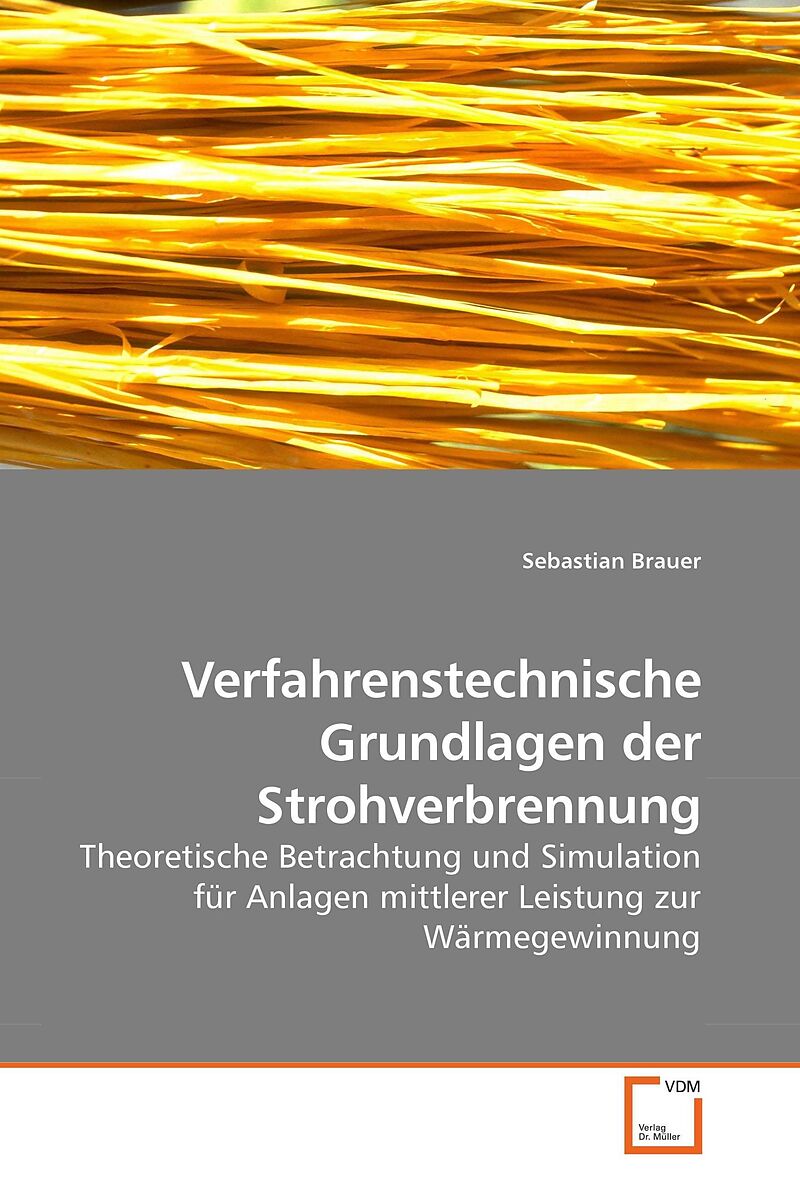 Sebastian Brauer

Verfahrenstechnische Grundlagen der Strohverbrennung

Theoretische Betrachtung und Simulation für Anlagen mittlerer Leistung zur Wärmegewinnung

VDM
Verlag
Dr. Müller